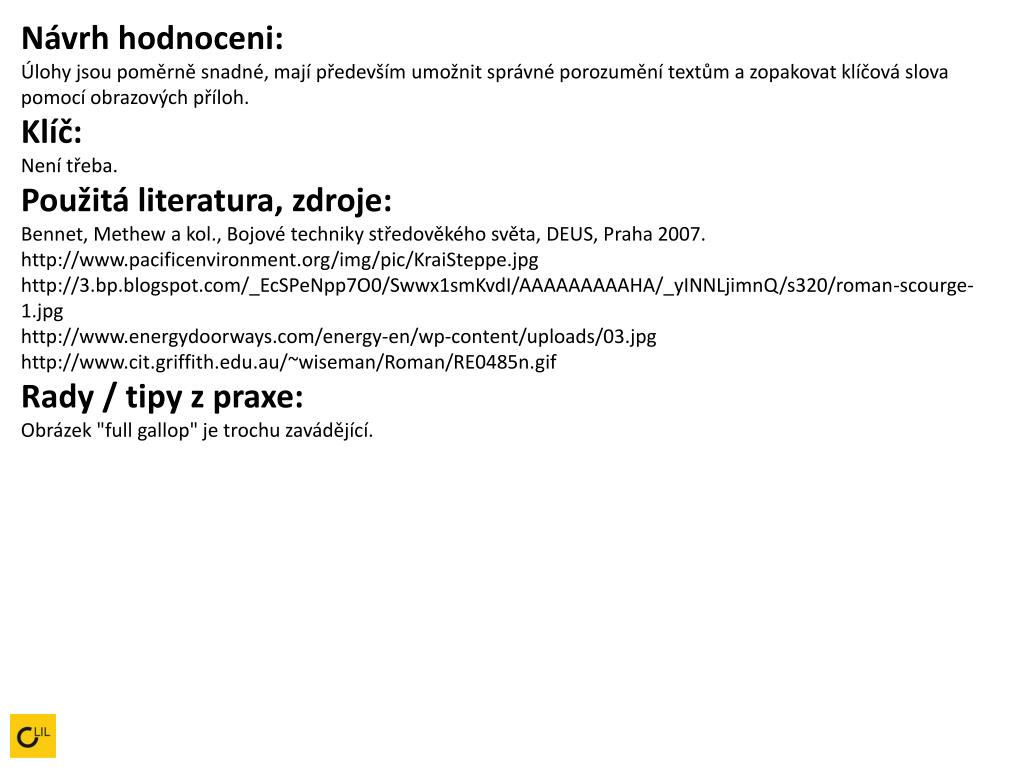 Návrh hodnoceni:
Úlohy jsou poměrně snadné, mají především umožnit správné porozumění textům a zopakovat klíčová slova pomocí obrazových příloh.
Klíč:
Není třeba.
Použitá literatura, zdroje:
Bennet, Methew a kol., Bojové techniky středověkého světa, DEUS, Praha 2007.
http://www.pacificenvironment.org/img/pic/KraiSteppe.jpg
http://3.bp.blogspot.com/_EcSPeNpp7O0/Swwx1smKvdI/AAAAAAAAAHA/_yINNLjimnQ/s320/roman-scourge-1.jpg
http://www.energydoorways.com/energy-en/wp-content/uploads/03.jpg
http://www.cit.griffith.edu.au/~wiseman/Roman/RE0485n.gif
Rady / tipy z praxe:
Obrázek "full gallop" je trochu zavádějící.

CLIL